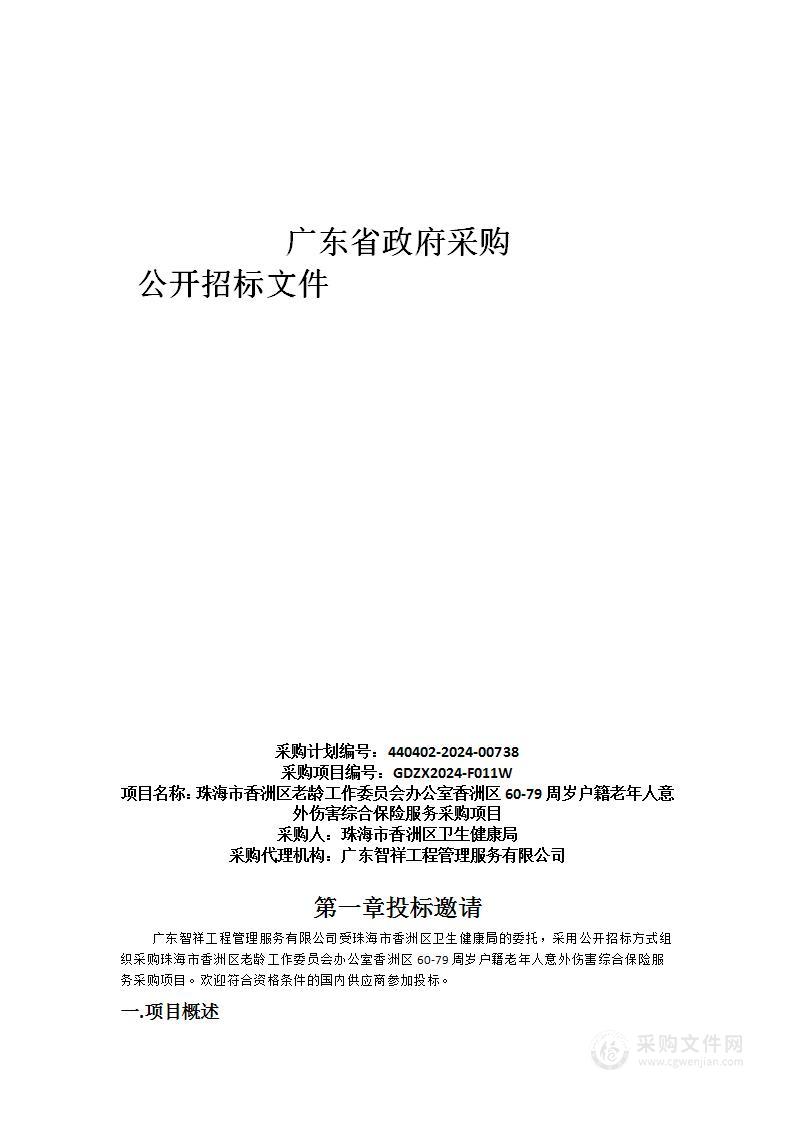 广东省政府采购
公开招标文件

采购计划编号：440402-2024-00738
采购项目编号：GDZX2024-F011W
项目名称：珠海市香洲区老龄工作委员会办公室香洲区 60-79 周岁户籍老年人意外伤害综合保险服务采购项目
采购人：珠海市香洲区卫生健康局
采购代理机构：广东智祥工程管理服务有限公司

第一章投标邀请

广东智祥工程管理服务有限公司受珠海市香洲区卫生健康局的委托，采用公开招标方式组织采购珠海市香洲区老龄工作委员会办公室香洲区 60-79 周岁户籍老年人意外伤害综合保险服务采购项目。欢迎符合资格条件的国内供应商参加投标。

一.项目概述

采购文件网
www.cgwenjian.com